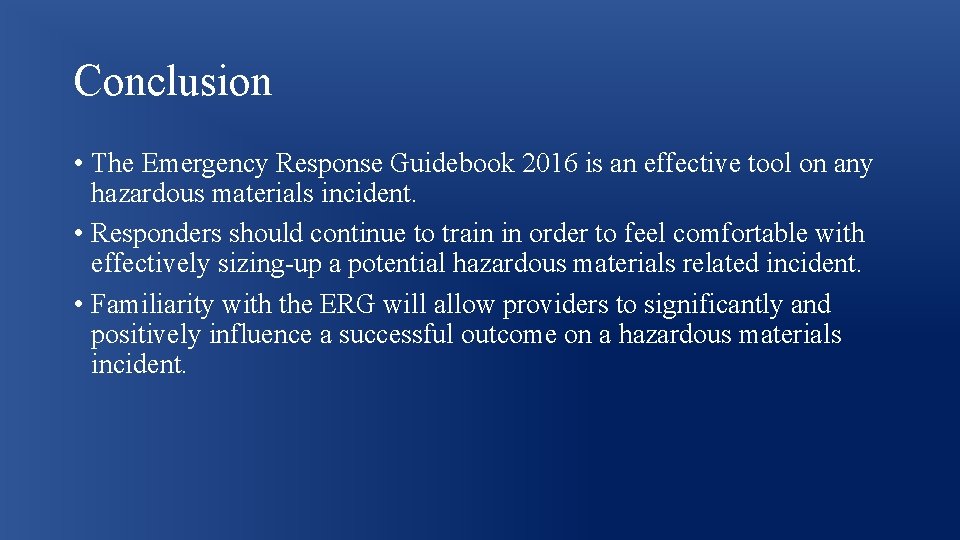 Conclusion

• The Emergency Response Guidebook 2016 is an effective tool on any hazardous materials incident.
• Responders should continue to train in order to feel comfortable with effectively sizing-up a potential hazardous materials related incident.
• Familiarity with the ERG will allow providers to significantly and positively influence a successful outcome on a hazardous materials incident.